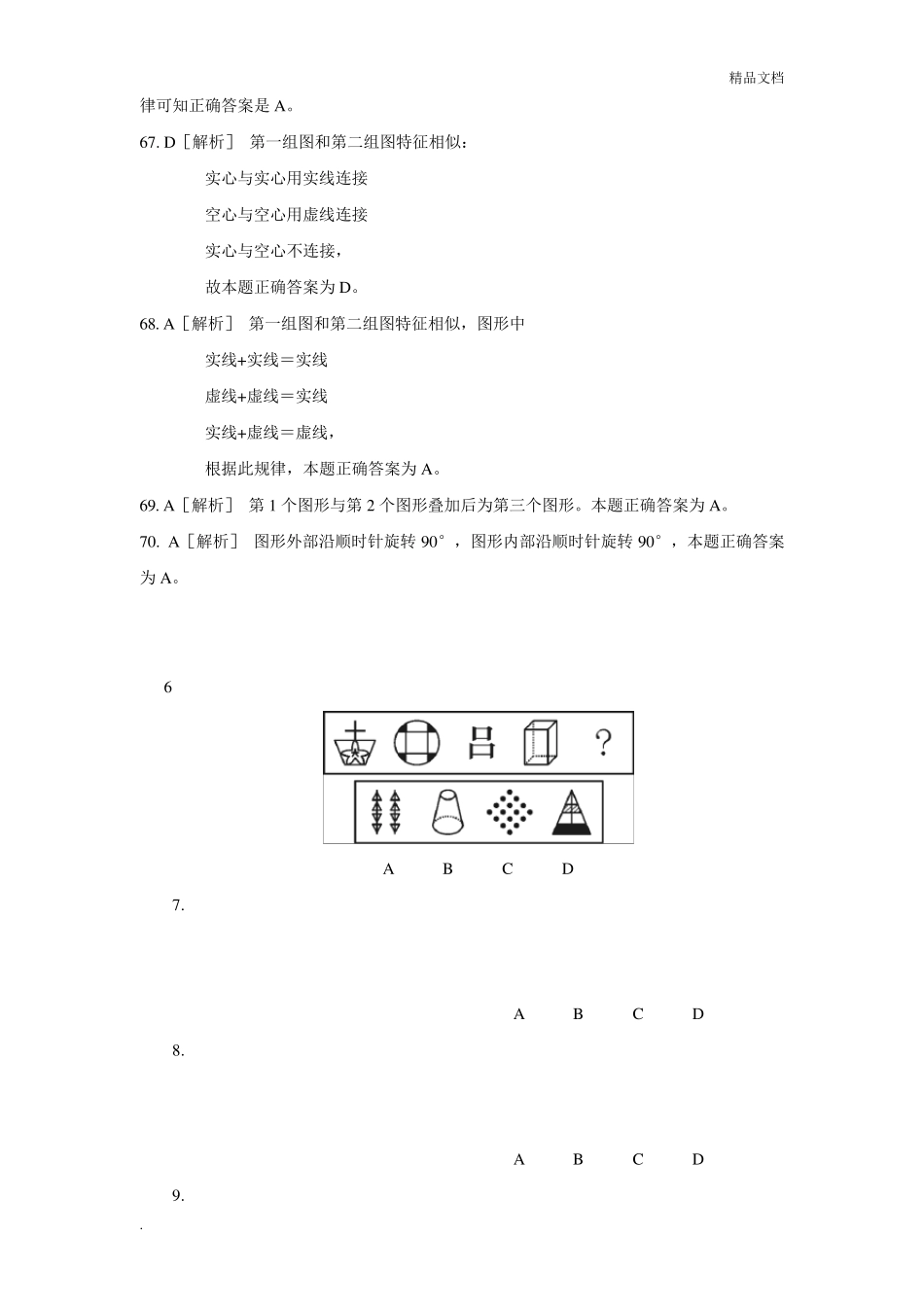 精品文档

律可知正确答案是 A。

67. D［解析］ 第一组图和第二组图特征相似：

实心与实心用实线连接

空心与空心用虚线连接

实心与空心不连接，

故本题正确答案为 D。

68. A［解析］ 第一组图和第二组图特征相似，图形中

实线+实线＝实线

虚线+虚线＝实线

实线+虚线＝虚线，

根据此规律，本题正确答案为 A。

69. A［解析］ 第 1 个图形与第 2 个图形叠加后为第三个图形。本题正确答案为 A。

70. A［解析］ 图形外部沿顺时针旋转 90°，图形内部沿顺时针旋转 90°，本题正确答案为 A。

6

吕 ?

A B C D

7.

A B C D

8.

A B C D

9.

.